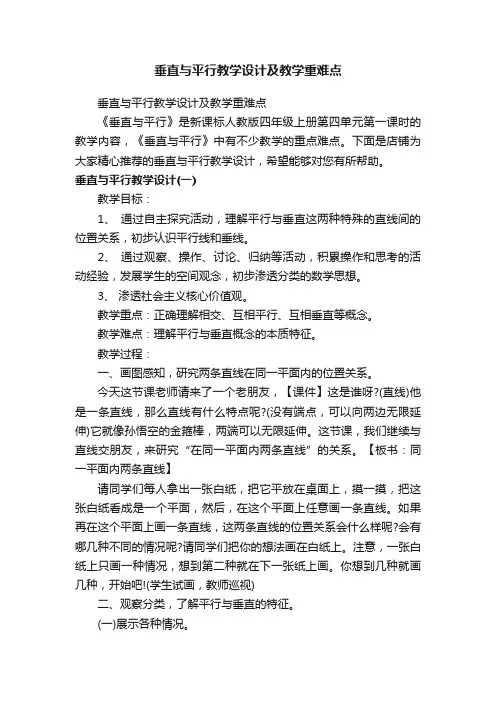 垂直与平行教学设计及教学重难点

垂直与平行教学设计及教学重难点

《垂直与平行》是新课标人教版四年级上册第四单元第一课时的教学内容，《垂直与平行》中有不少教学的重点难点。下面是店铺为大家精心推荐的垂直与平行教学设计，希望能够对您有所帮助。

垂直与平行教学设计(一)

教学目标：

1、 通过自主探究活动，理解平行与垂直这两种特殊的直线间的位置关系，初步认识平行线和垂线。

2、 通过观察、操作、讨论、归纳等活动，积累操作和思考的活动经验，发展学生的空间观念，初步渗透分类的数学思想。

3、 渗透社会主义核心价值观。

教学重点：正确理解相交、互相平行、互相垂直等概念。

教学难点：理解平行与垂直概念的本质特征。

教学过程：

一、画图感知，研究两条直线在同一平面内的位置关系。

今天这节课老师请来了一个老朋友，【课件】这是谁呀?(直线)他是一条直线，那么直线有什么特点呢?(没有端点，可以向两边无限延伸)它就像孙悟空的金箍棒，两端可以无限延伸。这节课，我们继续与直线交朋友，来研究“在同一平面内两条直线”的关系。【板书：同一平面内两条直线】

请同学们每人拿出一张白纸，把它平放在桌面上，摸一摸，把这张白纸看成是一个平面，然后，在这个平面上任意画一条直线。如果再在这个平面上画一条直线，这两条直线的位置关系会什么样呢?会有哪几种不同的情况呢?请同学们把你的想法画在白纸上。注意，一张白纸上只画一种情况，想到第二种就在下一张纸上画。你想到几种就画几种，开始吧!(学生试画，教师巡视)

二、观察分类，了解平行与垂直的特征。

(一)展示各种情况。